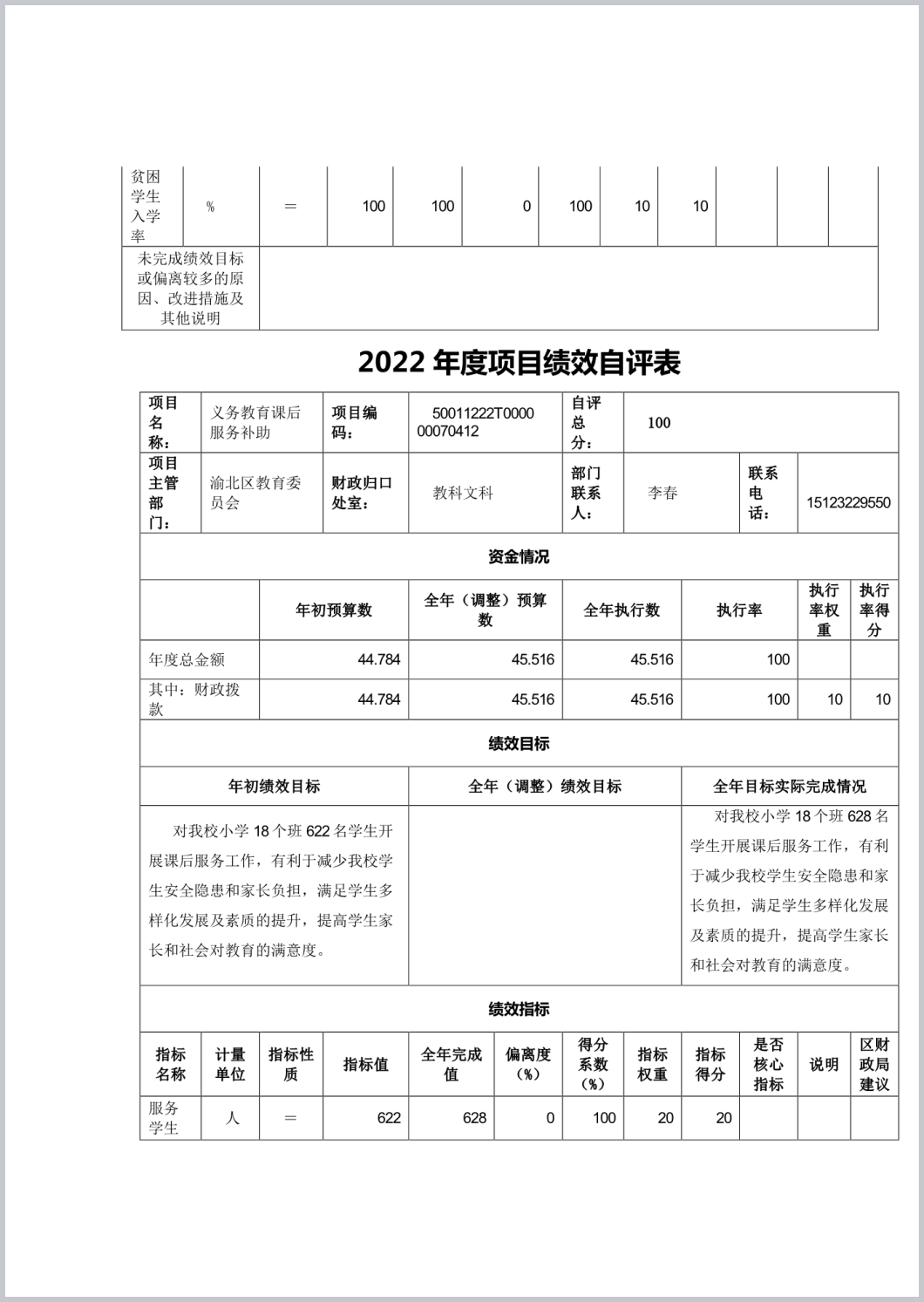 | 贫困学生入学率 | % | ＝ | 100 | 100 | 0 | 100 | 10 | 10 | | | |
|---|---|---|---|---|---|---|---|---|---|---|---|
| 未完成绩效目标或偏离较多的原因、改进措施及其他说明 | | | | | | | | | | | |

2022 年度项目绩效自评表

| 项目名称： | 义务教育课后服务补助 | 项目编码： | 50011222T000000070412 | 自评总分： | 100 | | |
|---|---|---|---|---|---|---|---|
| 项目主管部门： | 渝北区教育委员会 | 财政归口处室： | 教科文科 | 部门联系人： | 李春 | 联系电话： | 15123229550 |

资金情况

| | 年初预算数 | 全年（调整）预算数 | 全年执行数 | 执行率 | 执行率权重 | 执行率得分 |
|---|---|---|---|---|---|---|
| 年度总金额 | 44.784 | 45.516 | 45.516 | 100 | | |
| 其中：财政拨款 | 44.784 | 45.516 | 45.516 | 100 | 10 | 10 |

绩效目标

| 年初绩效目标 | 全年（调整）绩效目标 | 全年目标实际完成情况 |
|---|---|---|
| 对我校小学 18 个班 622 名学生开展课后服务工作，有利于减少我校学生安全隐患和家长负担，满足学生多样化发展及素质的提升，提高学生家长和社会对教育的满意度。 | | 对我校小学 18 个班 628 名学生开展课后服务工作，有利于减少我校学生安全隐患和家长负担，满足学生多样化发展及素质的提升，提高学生家长和社会对教育的满意度。 |

绩效指标

| 指标名称 | 计量单位 | 指标性质 | 指标值 | 全年完成值 | 偏离度（%） | 得分系数（%） | 指标权重 | 指标得分 | 是否核心指标 | 说明 | 区财政局建议 |
|---|---|---|---|---|---|---|---|---|---|---|---|
| 服务学生 | 人 | ＝ | 622 | 628 | 0 | 100 | 20 | 20 | | | |